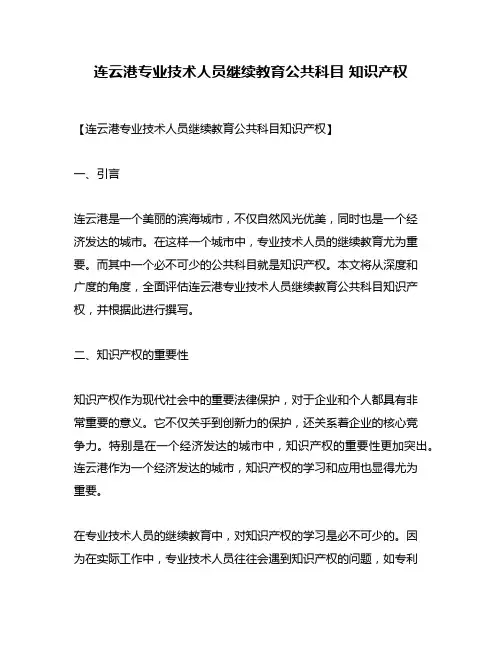 连云港专业技术人员继续教育公共科目 知识产权

【连云港专业技术人员继续教育公共科目知识产权】

一、引言

连云港是一个美丽的滨海城市，不仅自然风光优美，同时也是一个经济发达的城市。在这样一个城市中，专业技术人员的继续教育尤为重要。而其中一个必不可少的公共科目就是知识产权。本文将从深度和广度的角度，全面评估连云港专业技术人员继续教育公共科目知识产权，并根据此进行撰写。

二、知识产权的重要性

知识产权作为现代社会中的重要法律保护，对于企业和个人都具有非常重要的意义。它不仅关乎到创新力的保护，还关系着企业的核心竞争力。特别是在一个经济发达的城市中，知识产权的重要性更加突出。连云港作为一个经济发达的城市，知识产权的学习和应用也显得尤为重要。

在专业技术人员的继续教育中，对知识产权的学习是必不可少的。因为在实际工作中，专业技术人员往往会遇到知识产权的问题，如专利